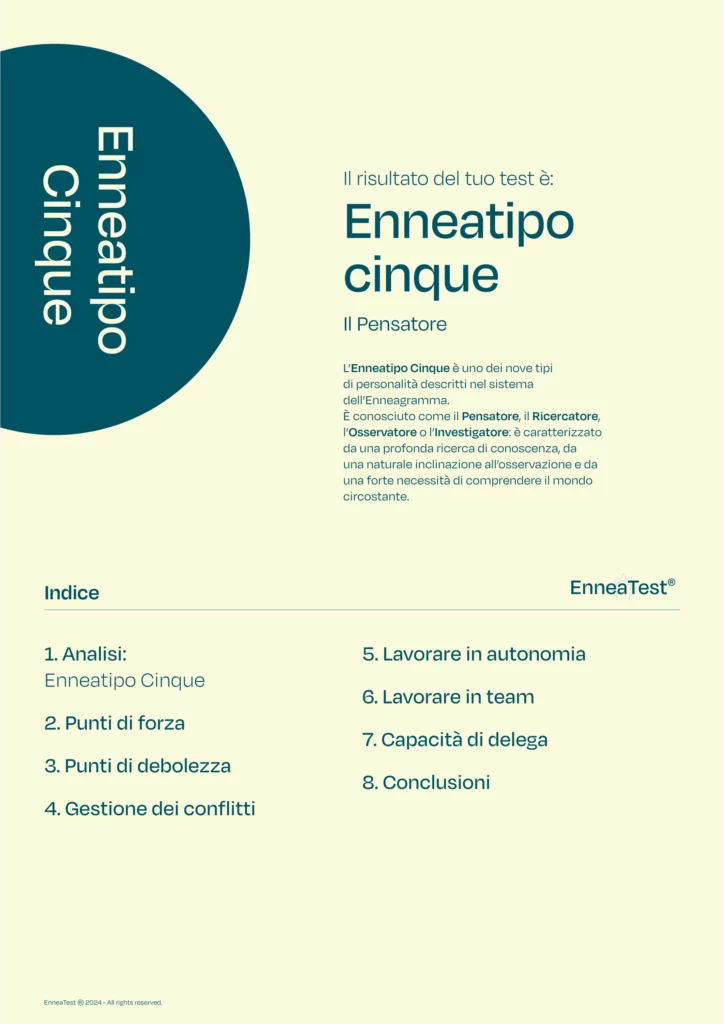 Enneatipo Cinque

Il risultato del tuo test è:

Enneatipo cinque

Il Pensatore

L'Enneatipo Cinque è uno dei nove tipi di personalità descritti nel sistema dell'Enneagramma.
È conosciuto come il Pensatore, il Ricercatore, l'Osservatore o l'Investigatore: è caratterizzato da una profonda ricerca di conoscenza, da una naturale inclinazione all'osservazione e da una forte necessità di comprendere il mondo circostante.

Indice

EnneaTest®

1. Analisi:
Enneatipo Cinque

2. Punti di forza

3. Punti di debolezza

4. Gestione dei conflitti

5. Lavorare in autonomia

6. Lavorare in team

7. Capacità di delega

8. Conclusioni

EnneaTest ® 2024 - All rights reserved.